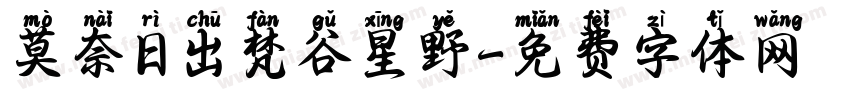 mò nài rì chū fàn gǔ xīng yě miǎn fèi zì tǐ wǎng
莫奈日出梵谷星野-免费字体网